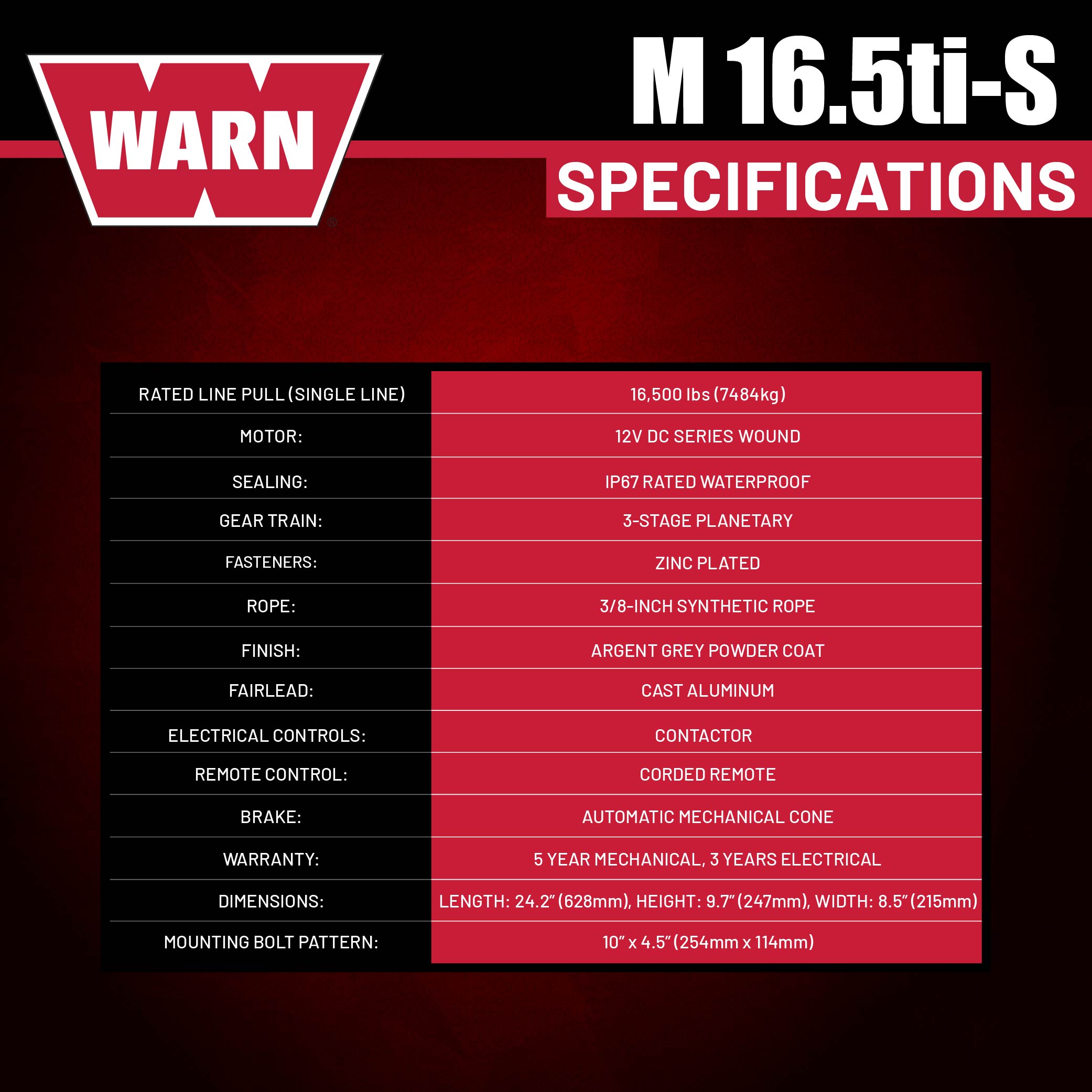 WARN®

M 16.5ti-S

SPECIFICATIONS

| RATED LINE PULL (SINGLE LINE) | 16,500 lbs (7484kg) |
|---|---|
| MOTOR: | 12V DC SERIES WOUND |
| SEALING: | IP67 RATED WATERPROOF |
| GEAR TRAIN: | 3-STAGE PLANETARY |
| FASTENERS: | ZINC PLATED |
| ROPE: | 3/8-INCH SYNTHETIC ROPE |
| FINISH: | ARGENT GREY POWDER COAT |
| FAIRLEAD: | CAST ALUMINUM |
| ELECTRICAL CONTROLS: | CONTACTOR |
| REMOTE CONTROL: | CORDED REMOTE |
| BRAKE: | AUTOMATIC MECHANICAL CONE |
| WARRANTY: | 5 YEAR MECHANICAL, 3 YEARS ELECTRICAL |
| DIMENSIONS: | LENGTH: 24.2" (628mm), HEIGHT: 9.7" (247mm), WIDTH: 8.5" (215mm) |
| MOUNTING BOLT PATTERN: | 10" x 4.5" (254mm x 114mm) |